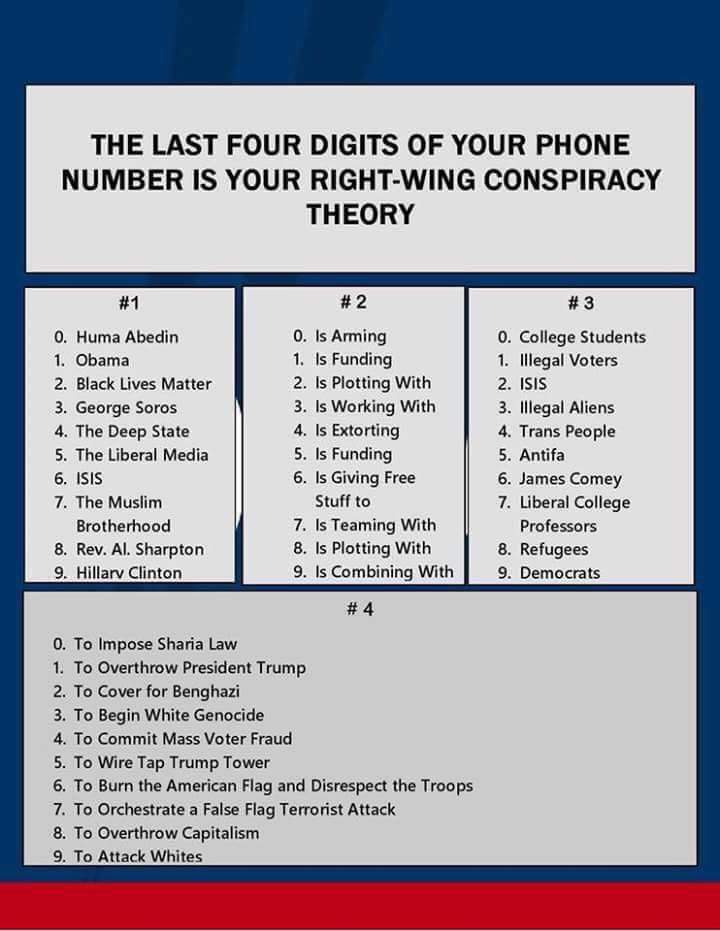 THE LAST FOUR DIGITS OF YOUR PHONE NUMBER IS YOUR RIGHT-WING CONSPIRACY THEORY

#1

0. Huma Abedin
1. Obama
2. Black Lives Matter
3. George Soros
4. The Deep State
5. The Liberal Media
6. ISIS
7. The Muslim Brotherhood
8. Rev. Al. Sharpton
9. Hillary Clinton

# 2

0. Is Arming
1. Is Funding
2. Is Plotting With
3. Is Working With
4. Is Extorting
5. Is Funding
6. Is Giving Free Stuff to
7. Is Teaming With
8. Is Plotting With
9. Is Combining With

# 3

0. College Students
1. Illegal Voters
2. ISIS
3. Illegal Aliens
4. Trans People
5. Antifa
6. James Comey
7. Liberal College Professors
8. Refugees
9. Democrats

# 4

0. To Impose Sharia Law
1. To Overthrow President Trump
2. To Cover for Benghazi
3. To Begin White Genocide
4. To Commit Mass Voter Fraud
5. To Wire Tap Trump Tower
6. To Burn the American Flag and Disrespect the Troops
7. To Orchestrate a False Flag Terrorist Attack
8. To Overthrow Capitalism
9. To Attack Whites